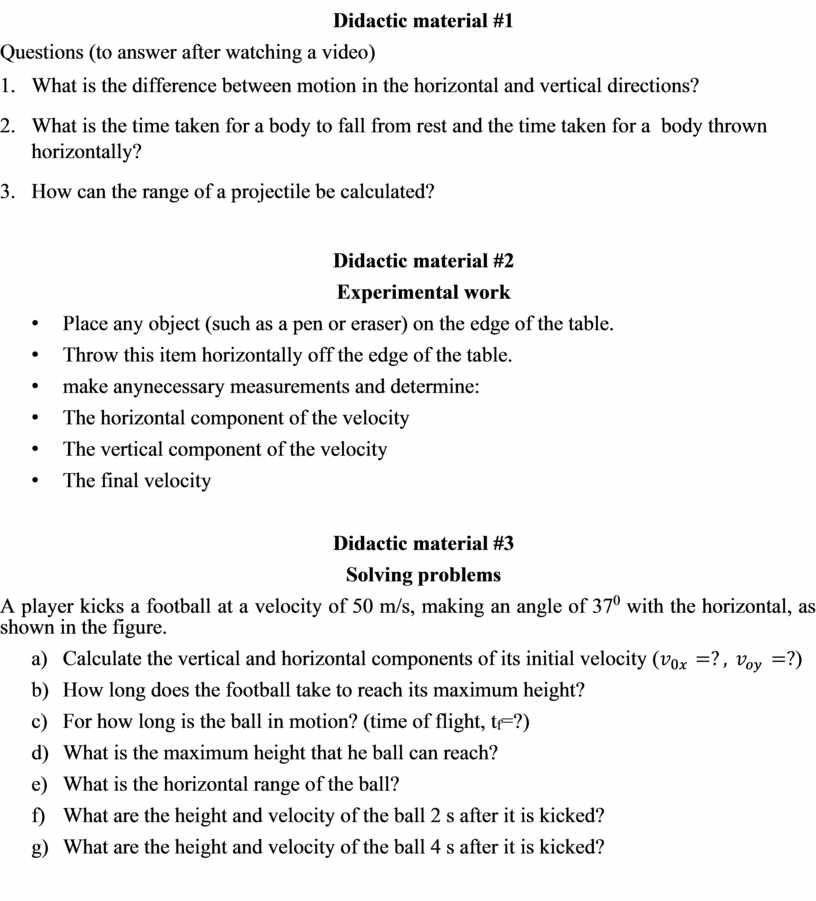 Didactic material #1

Questions (to answer after watching a video)

1. What is the difference between motion in the horizontal and vertical directions?

2. What is the time taken for a body to fall from rest and the time taken for a body thrown horizontally?

3. How can the range of a projectile be calculated?

Didactic material #2

Experimental work

• Place any object (such as a pen or eraser) on the edge of the table.

• Throw this item horizontally off the edge of the table.

• make anynecessary measurements and determine:

• The horizontal component of the velocity

• The vertical component of the velocity

• The final velocity

Didactic material #3

Solving problems

A player kicks a football at a velocity of 50 m/s, making an angle of $37^0$ with the horizontal, as shown in the figure.

a) Calculate the vertical and horizontal components of its initial velocity ($v_{0x}$ =?, $v_{oy}$ =?)

b) How long does the football take to reach its maximum height?

c) For how long is the ball in motion? (time of flight, $t_f$=?)

d) What is the maximum height that he ball can reach?

e) What is the horizontal range of the ball?

f) What are the height and velocity of the ball 2 s after it is kicked?

g) What are the height and velocity of the ball 4 s after it is kicked?